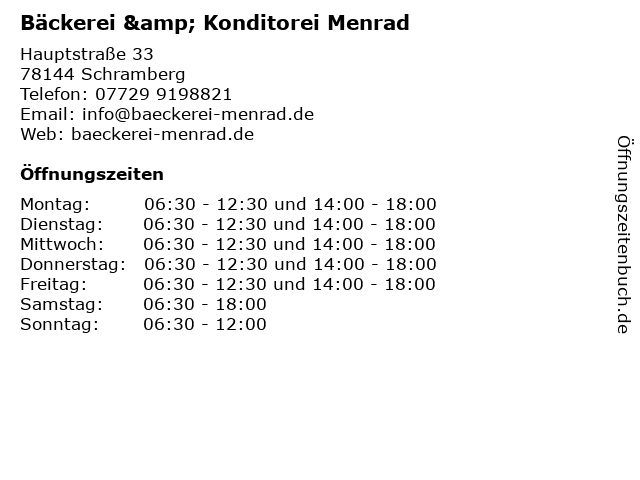 Bäckerei &amp; Konditorei Menrad

Hauptstraße 33
78144 Schramberg
Telefon: 07729 9198821
Email: info@baeckerei-menrad.de
Web: baeckerei-menrad.de

Öffnungszeiten

Montag: 06:30 - 12:30 und 14:00 - 18:00
Dienstag: 06:30 - 12:30 und 14:00 - 18:00
Mittwoch: 06:30 - 12:30 und 14:00 - 18:00
Donnerstag: 06:30 - 12:30 und 14:00 - 18:00
Freitag: 06:30 - 12:30 und 14:00 - 18:00
Samstag: 06:30 - 18:00
Sonntag: 06:30 - 12:00

Öffnungszeitenbuch.de